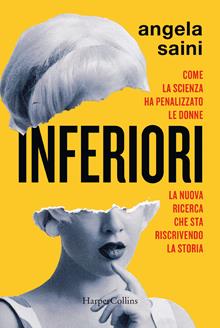 angela saini

COME LA SCIENZA HA PENALIZZATO LE DONNE

INFERIORI

LA NUOVA RICERCA CHE STA RISCRIVENDO LA STORIA

HarperCollins